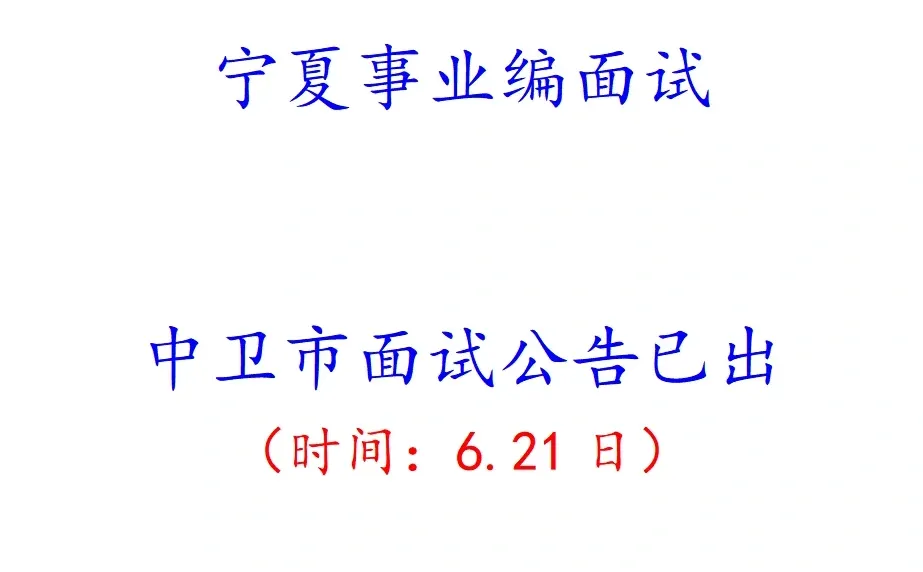 宁夏事业编面试

中卫市面试公告已出
（时间：6.21 日）